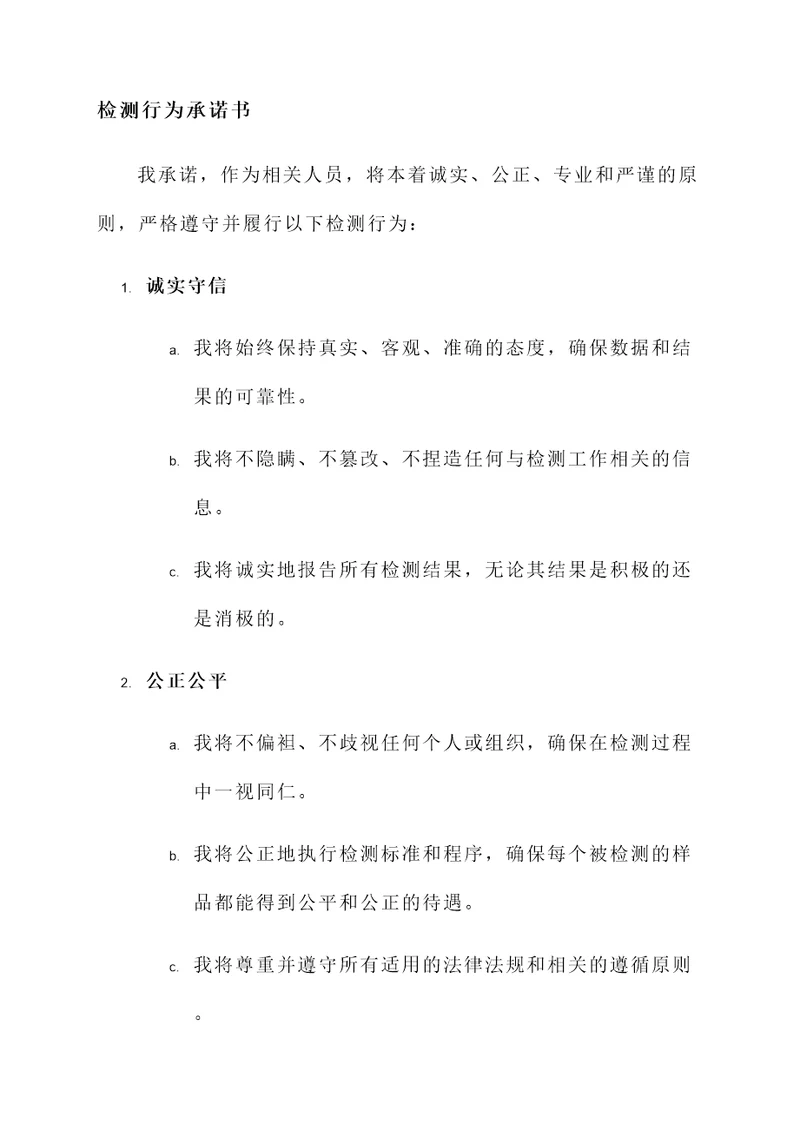 检测行为承诺书

我承诺，作为相关人员，将本着诚实、公正、专业和严谨的原则，严格遵守并履行以下检测行为：

1. 诚实守信

a. 我将始终保持真实、客观、准确的态度，确保数据和结果的可靠性。

b. 我将不隐瞒、不篡改、不捏造任何与检测工作相关的信息。

c. 我将诚实地报告所有检测结果，无论其结果是积极的还是消极的。

2. 公正公平

a. 我将不偏袒、不歧视任何个人或组织，确保在检测过程中一视同仁。

b. 我将公正地执行检测标准和程序，确保每个被检测的样品都能得到公平和公正的待遇。

c. 我将尊重并遵守所有适用的法律法规和相关的遵循原则。